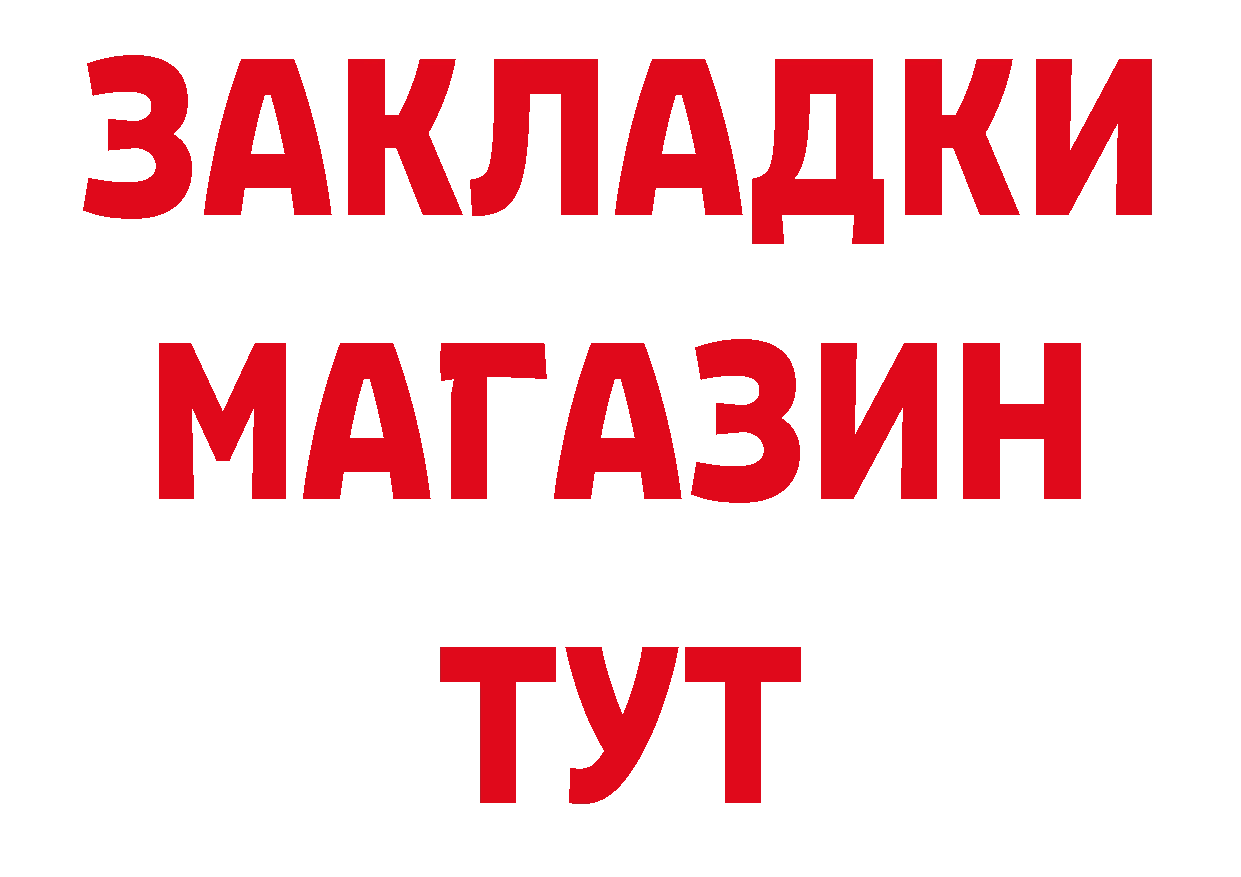 ЗАКЛАДКИ
МАГАЗИН
ТУТ